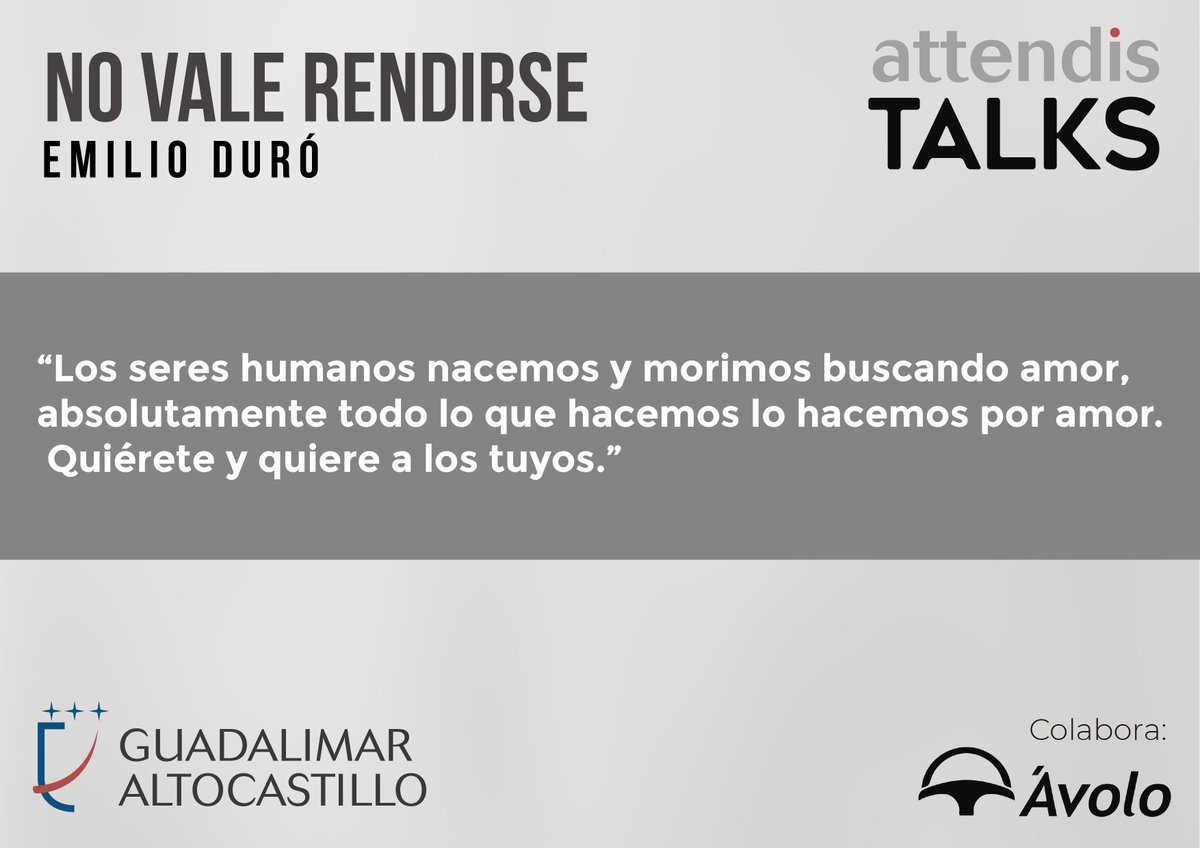 NO VALE RENDIRSE
EMILIO DURÓ

attendis
TALKS

“Los seres humanos nacemos y morimos buscando amor, absolutamente todo lo que hacemos lo hacemos por amor. Quiérete y quiere a los tuyos.”

GUADALIMAR
ALTOCASTILLO

Colabora:
Ávolo